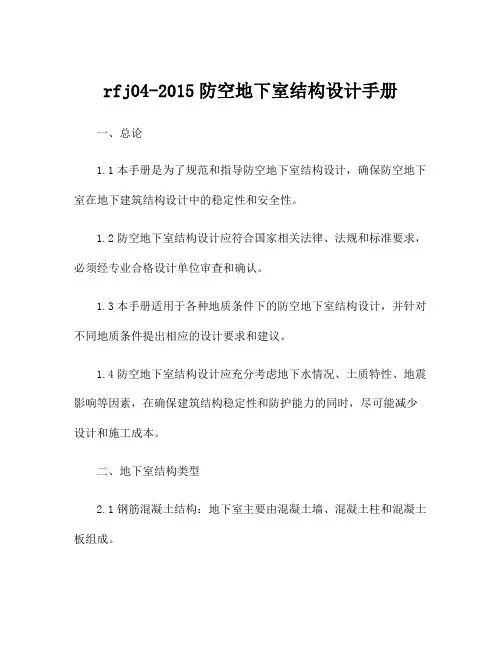 rfj04-2015 防空地下室结构设计手册

一、总论

1.1 本手册是为了规范和指导防空地下室结构设计，确保防空地下室在地下建筑结构设计中的稳定性和安全性。

1.2 防空地下室结构设计应符合国家相关法律、法规和标准要求，必须经专业合格设计单位审查和确认。

1.3 本手册适用于各种地质条件下的防空地下室结构设计，并针对不同地质条件提出相应的设计要求和建议。

1.4 防空地下室结构设计应充分考虑地下水情况、土质特性、地震影响等因素，在确保建筑结构稳定性和防护能力的同时，尽可能减少设计和施工成本。

二、地下室结构类型

2.1 钢筋混凝土结构：地下室主要由混凝土墙、混凝土柱和混凝土板组成。